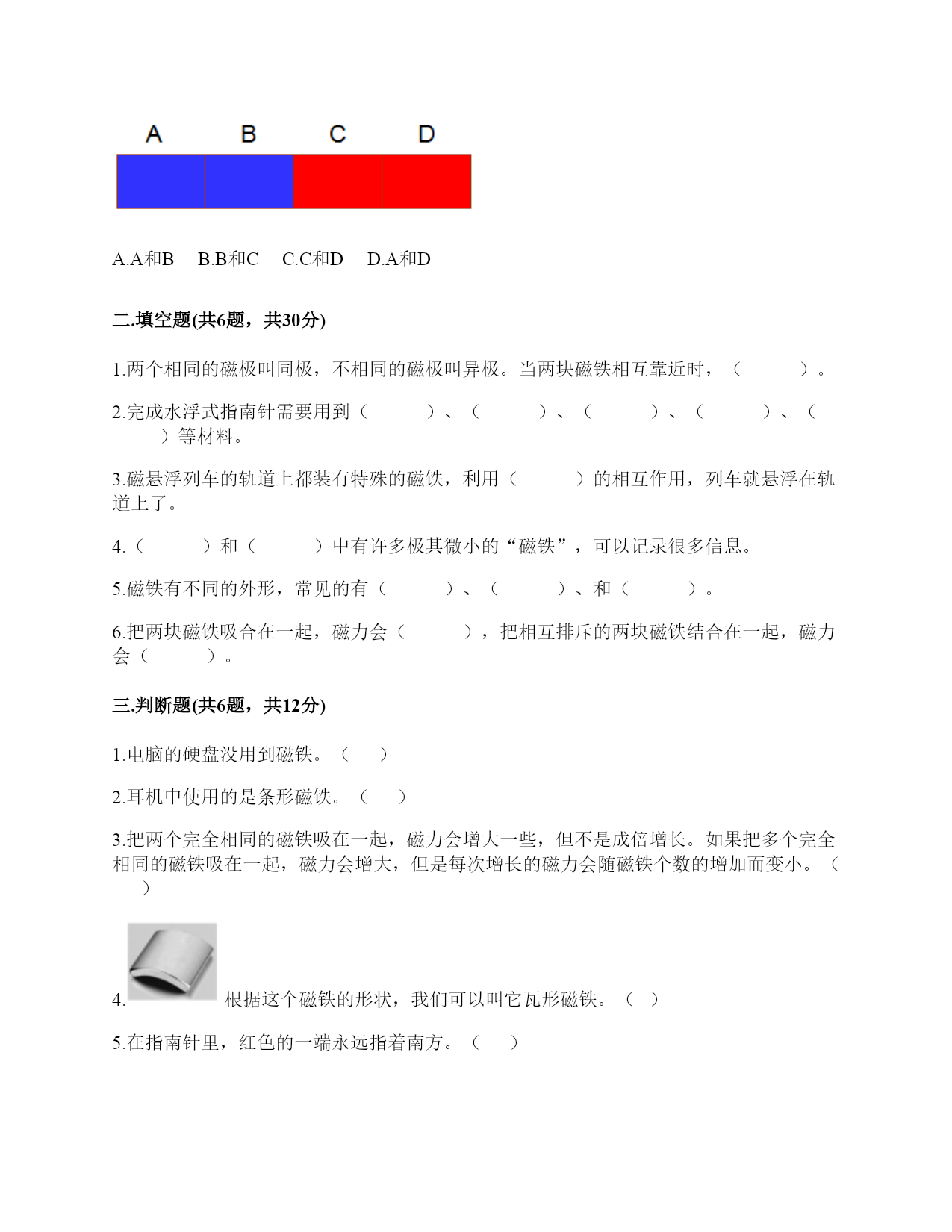 A B C D

A.A和B B.B和C C.C和D D.A和D

二.填空题(共6题，共30分)

1.两个相同的磁极叫同极，不相同的磁极叫异极。当两块磁铁相互靠近时，（ ）。

2.完成水浮式指南针需要用到（ ）、（ ）、（ ）、（ ）、（ ）等材料。

3.磁悬浮列车的轨道上都装有特殊的磁铁，利用（ ）的相互作用，列车就悬浮在轨道上了。

4.（ ）和（ ）中有许多极其微小的“磁铁”，可以记录很多信息。

5.磁铁有不同的外形，常见的有（ ）、（ ）、和（ ）。

6.把两块磁铁吸合在一起，磁力会（ ），把相互排斥的两块磁铁结合在一起，磁力会（ ）。

三.判断题(共6题，共12分)

1.电脑的硬盘没用到磁铁。（ ）

2.耳机中使用的是条形磁铁。（ ）

3.把两个完全相同的磁铁吸在一起，磁力会增大一些，但不是成倍增长。如果把多个完全相同的磁铁吸在一起，磁力会增大，但是每次增长的磁力会随磁铁个数的增加而变小。（ ）

4. 根据这个磁铁的形状，我们可以叫它瓦形磁铁。（ ）

5.在指南针里，红色的一端永远指着南方。（ ）